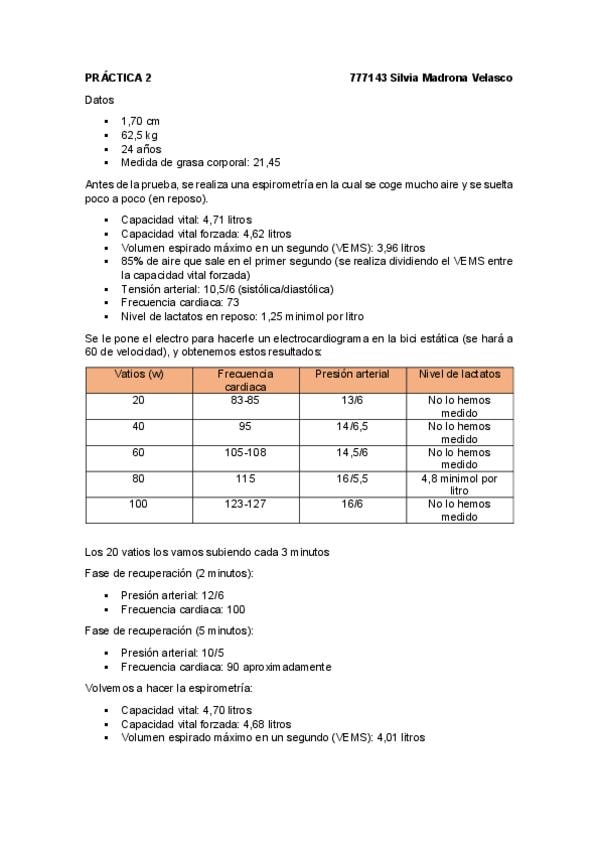 PRÁCTICA 2 777143 Silvia Madrona Velasco

Datos

- 1,70 cm
- 62,5 kg
- 24 años
- Medida de grasa corporal: 21,45

Antes de la prueba, se realiza una espirometría en la cual se coge mucho aire y se suelta poco a poco (en reposo).

- Capacidad vital: 4,71 litros
- Capacidad vital forzada: 4,62 litros
- Volumen espirado máximo en un segundo (VEMS): 3,96 litros
- 85% de aire que sale en el primer segundo (se realiza dividiendo el VEMS entre la capacidad vital forzada)
- Tensión arterial: 10,5/6 (sistólica/diastólica)
- Frecuencia cardiaca: 73
- Nivel de lactatos en reposo: 1,25 minimol por litro

Se le pone el electro para hacerle un electrocardiograma en la bici estática (se hará a 60 de velocidad), y obtenemos estos resultados:

| Vatios (w) | Frecuencia cardiaca | Presión arterial | Nivel de lactatos |
|---|---|---|---|
| 20 | 83-85 | 13/6 | No lo hemos medido |
| 40 | 95 | 14/6,5 | No lo hemos medido |
| 60 | 105-108 | 14,5/6 | No lo hemos medido |
| 80 | 115 | 16/5,5 | 4,8 minimol por litro |
| 100 | 123-127 | 16/6 | No lo hemos medido |

Los 20 vatios los vamos subiendo cada 3 minutos

Fase de recuperación (2 minutos):

- Presión arterial: 12/6
- Frecuencia cardiaca: 100

Fase de recuperación (5 minutos):

- Presión arterial: 10/5
- Frecuencia cardiaca: 90 aproximadamente

Volvemos a hacer la espirometría:

- Capacidad vital: 4,70 litros
- Capacidad vital forzada: 4,68 litros
- Volumen espirado máximo en un segundo (VEMS): 4,01 litros